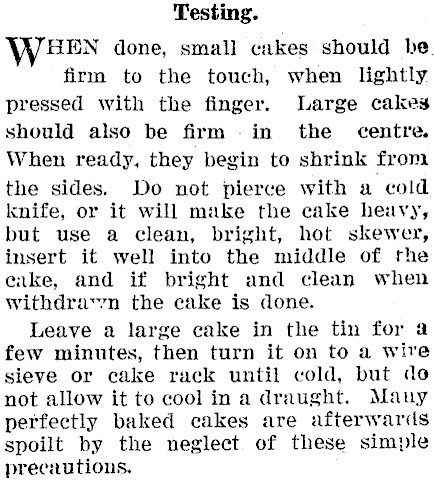 Testing.

WHEN done, small cakes should be firm to the touch, when lightly pressed with the finger. Large cakes should also be firm in the centre. When ready, they begin to shrink from the sides. Do not pierce with a cold knife, or it will make the cake heavy, but use a clean, bright, hot skewer, insert it well into the middle of the cake, and if bright and clean when withdrawn the cake is done.

Leave a large cake in the tin for a few minutes, then turn it on to a wire sieve or cake rack until cold, but do not allow it to cool in a draught. Many perfectly baked cakes are afterwards spoilt by the neglect of these simple precautions.